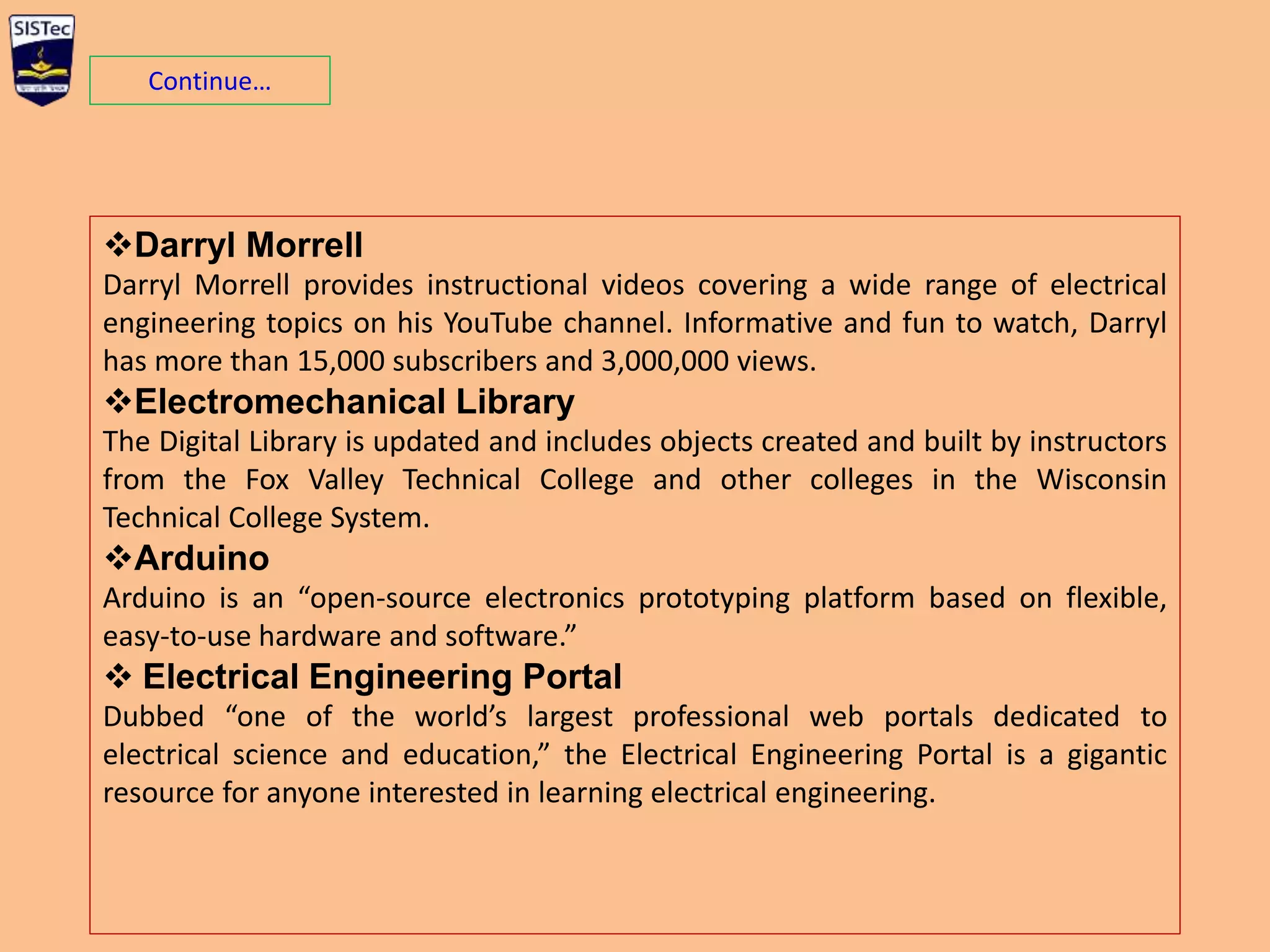 SISTec

Continue…

❖Darryl Morrell

Darryl Morrell provides instructional videos covering a wide range of electrical engineering topics on his YouTube channel. Informative and fun to watch, Darryl has more than 15,000 subscribers and 3,000,000 views.

❖Electromechanical Library

The Digital Library is updated and includes objects created and built by instructors from the Fox Valley Technical College and other colleges in the Wisconsin Technical College System.

❖Arduino

Arduino is an "open-source electronics prototyping platform based on flexible, easy-to-use hardware and software."

❖ Electrical Engineering Portal

Dubbed "one of the world's largest professional web portals dedicated to electrical science and education," the Electrical Engineering Portal is a gigantic resource for anyone interested in learning electrical engineering.